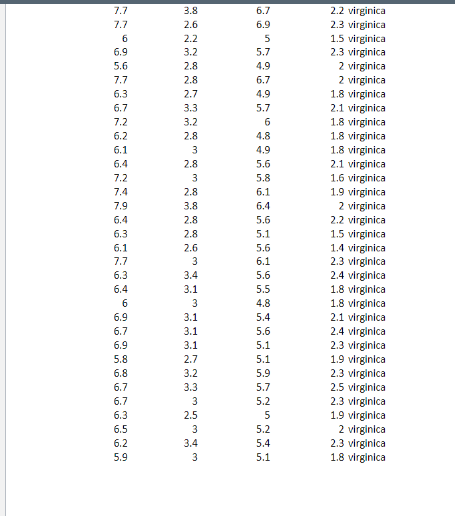 | | | | | |
|---|---|---|---|---|
| 7.7 | 3.8 | 6.7 | 2.2 | virginica |
| 7.7 | 2.6 | 6.9 | 2.3 | virginica |
| 6 | 2.2 | 5 | 1.5 | virginica |
| 6.9 | 3.2 | 5.7 | 2.3 | virginica |
| 5.6 | 2.8 | 4.9 | 2 | virginica |
| 7.7 | 2.8 | 6.7 | 2 | virginica |
| 6.3 | 2.7 | 4.9 | 1.8 | virginica |
| 6.7 | 3.3 | 5.7 | 2.1 | virginica |
| 7.2 | 3.2 | 6 | 1.8 | virginica |
| 6.2 | 2.8 | 4.8 | 1.8 | virginica |
| 6.1 | 3 | 4.9 | 1.8 | virginica |
| 6.4 | 2.8 | 5.6 | 2.1 | virginica |
| 7.2 | 3 | 5.8 | 1.6 | virginica |
| 7.4 | 2.8 | 6.1 | 1.9 | virginica |
| 7.9 | 3.8 | 6.4 | 2 | virginica |
| 6.4 | 2.8 | 5.6 | 2.2 | virginica |
| 6.3 | 2.8 | 5.1 | 1.5 | virginica |
| 6.1 | 2.6 | 5.6 | 1.4 | virginica |
| 7.7 | 3 | 6.1 | 2.3 | virginica |
| 6.3 | 3.4 | 5.6 | 2.4 | virginica |
| 6.4 | 3.1 | 5.5 | 1.8 | virginica |
| 6 | 3 | 4.8 | 1.8 | virginica |
| 6.9 | 3.1 | 5.4 | 2.1 | virginica |
| 6.7 | 3.1 | 5.6 | 2.4 | virginica |
| 6.9 | 3.1 | 5.1 | 2.3 | virginica |
| 5.8 | 2.7 | 5.1 | 1.9 | virginica |
| 6.8 | 3.2 | 5.9 | 2.3 | virginica |
| 6.7 | 3.3 | 5.7 | 2.5 | virginica |
| 6.7 | 3 | 5.2 | 2.3 | virginica |
| 6.3 | 2.5 | 5 | 1.9 | virginica |
| 6.5 | 3 | 5.2 | 2 | virginica |
| 6.2 | 3.4 | 5.4 | 2.3 | virginica |
| 5.9 | 3 | 5.1 | 1.8 | virginica |